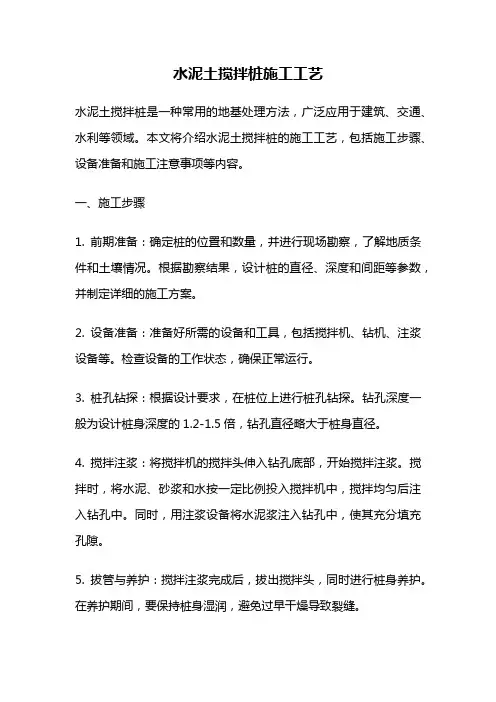 水泥土搅拌桩施工工艺

水泥土搅拌桩是一种常用的地基处理方法，广泛应用于建筑、交通、水利等领域。本文将介绍水泥土搅拌桩的施工工艺，包括施工步骤、设备准备和施工注意事项等内容。

一、施工步骤

1. 前期准备：确定桩的位置和数量，并进行现场勘察，了解地质条件和土壤情况。根据勘察结果，设计桩的直径、深度和间距等参数，并制定详细的施工方案。

2. 设备准备：准备好所需的设备和工具，包括搅拌机、钻机、注浆设备等。检查设备的工作状态，确保正常运行。

3. 桩孔钻探：根据设计要求，在桩位上进行桩孔钻探。钻孔深度一般为设计桩身深度的 1.2-1.5 倍，钻孔直径略大于桩身直径。

4. 搅拌注浆：将搅拌机的搅拌头伸入钻孔底部，开始搅拌注浆。搅拌时，将水泥、砂浆和水按一定比例投入搅拌机中，搅拌均匀后注入钻孔中。同时，用注浆设备将水泥浆注入钻孔中，使其充分填充孔隙。

5. 拔管与养护：搅拌注浆完成后，拔出搅拌头，同时进行桩身养护。在养护期间，要保持桩身湿润，避免过早干燥导致裂缝。